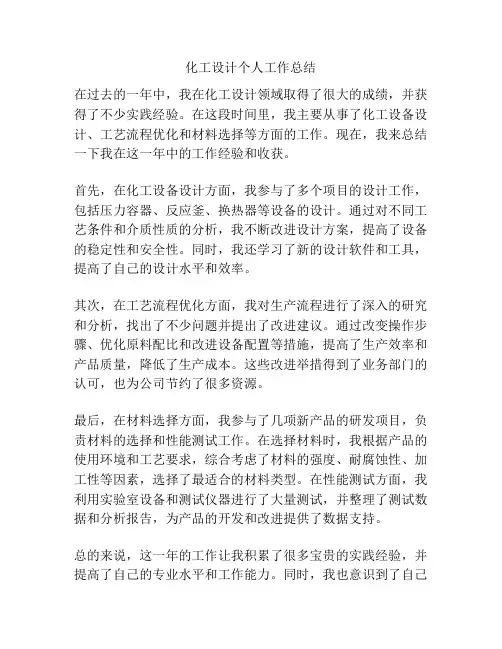 化工设计个人工作总结

在过去的一年中，我在化工设计领域取得了很大的成绩，并获得了不少实践经验。在这段时间里，我主要从事了化工设备设计、工艺流程优化和材料选择等方面的工作。现在，我来总结一下我在这一年中的工作经验和收获。

首先，在化工设备设计方面，我参与了多个项目的设计工作，包括压力容器、反应釜、换热器等设备的设计。通过对不同工艺条件和介质性质的分析，我不断改进设计方案，提高了设备的稳定性和安全性。同时，我还学习了新的设计软件和工具，提高了自己的设计水平和效率。

其次，在工艺流程优化方面，我对生产流程进行了深入的研究和分析，找出了不少问题并提出了改进建议。通过改变操作步骤、优化原料配比和改进设备配置等措施，提高了生产效率和产品质量，降低了生产成本。这些改进举措得到了业务部门的认可，也为公司节约了很多资源。

最后，在材料选择方面，我参与了几项新产品的研发项目，负责材料的选择和性能测试工作。在选择材料时，我根据产品的使用环境和工艺要求，综合考虑了材料的强度、耐腐蚀性、加工性等因素，选择了最适合的材料类型。在性能测试方面，我利用实验室设备和测试仪器进行了大量测试，并整理了测试数据和分析报告，为产品的开发和改进提供了数据支持。

总的来说，这一年的工作让我积累了很多宝贵的实践经验，并提高了自己的专业水平和工作能力。同时，我也意识到了自己